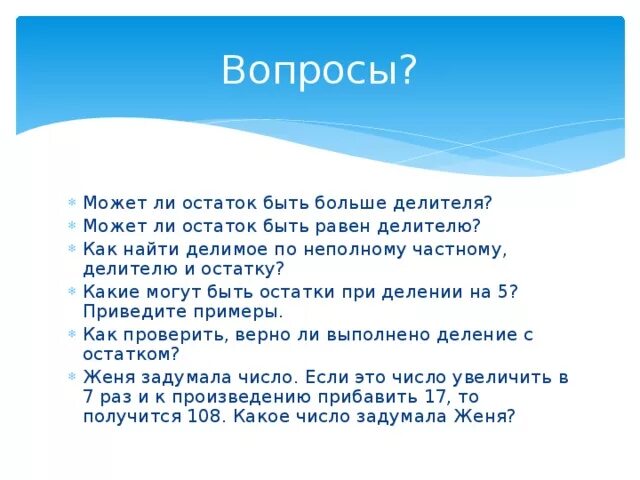 Вопросы?

Может ли остаток быть больше делителя?
Может ли остаток быть равен делителю?
Как найти делимое по неполному частному, делителю и остатку?
Какие могут быть остатки при делении на 5? Приведите примеры.
Как проверить, верно ли выполнено деление с остатком?
Женя задумала число. Если это число увеличить в 7 раз и к произведению прибавить 17, то получится 108. Какое число задумала Женя?